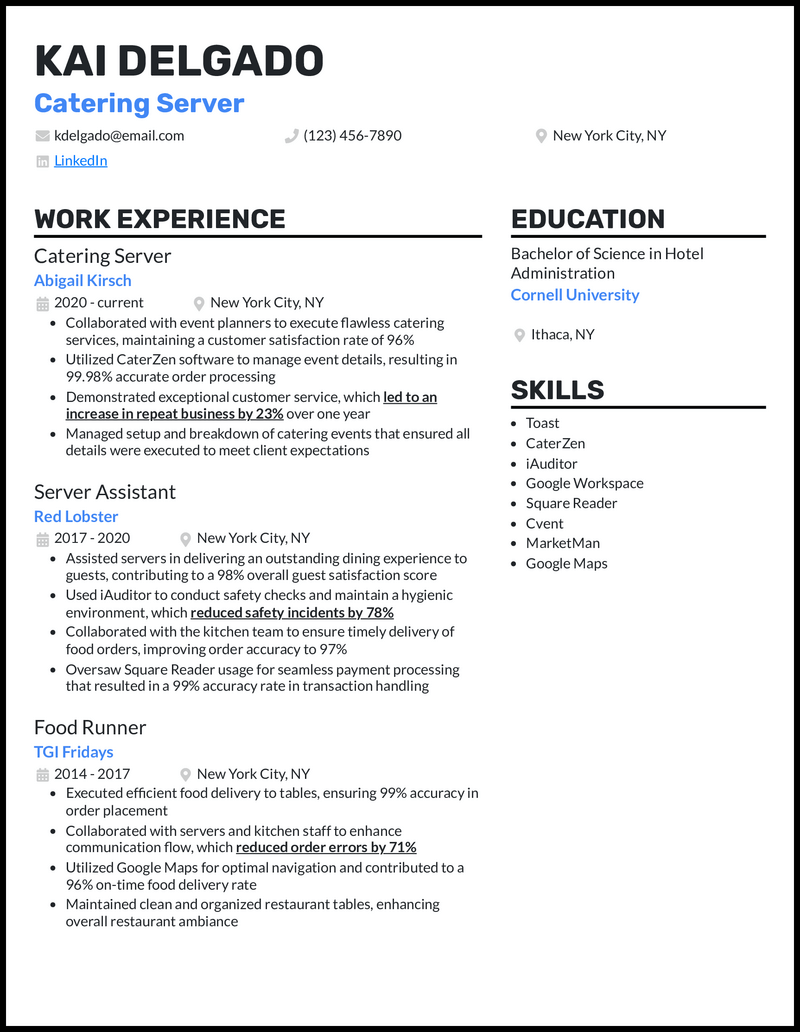 KAI DELGADO
Catering Server

kdelgado@email.com
(123) 456-7890
New York City, NY
LinkedIn

WORK EXPERIENCE

Catering Server
Abigail Kirsch
2020 - current
New York City, NY
- Collaborated with event planners to execute flawless catering services, maintaining a customer satisfaction rate of 96%
- Utilized CaterZen software to manage event details, resulting in 99.98% accurate order processing
- Demonstrated exceptional customer service, which led to an increase in repeat business by 23% over one year
- Managed setup and breakdown of catering events that ensured all details were executed to meet client expectations

Server Assistant
Red Lobster
2017 - 2020
New York City, NY
- Assisted servers in delivering an outstanding dining experience to guests, contributing to a 98% overall guest satisfaction score
- Used iAuditor to conduct safety checks and maintain a hygienic environment, which reduced safety incidents by 78%
- Collaborated with the kitchen team to ensure timely delivery of food orders, improving order accuracy to 97%
- Oversaw Square Reader usage for seamless payment processing that resulted in a 99% accuracy rate in transaction handling

Food Runner
TGI Fridays
2014 - 2017
New York City, NY
- Executed efficient food delivery to tables, ensuring 99% accuracy in order placement
- Collaborated with servers and kitchen staff to enhance communication flow, which reduced order errors by 71%
- Utilized Google Maps for optimal navigation and contributed to a 96% on-time food delivery rate
- Maintained clean and organized restaurant tables, enhancing overall restaurant ambiance

EDUCATION

Bachelor of Science in Hotel Administration
Cornell University
Ithaca, NY

SKILLS

- Toast
- CaterZen
- iAuditor
- Google Workspace
- Square Reader
- Cvent
- MarketMan
- Google Maps